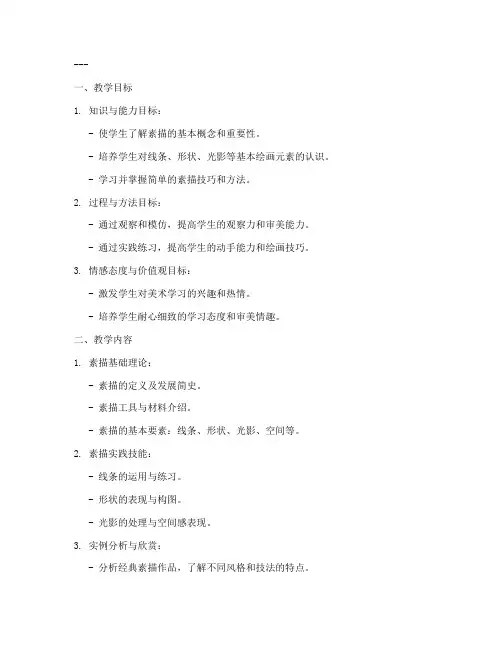 ---

一、教学目标

1. 知识与能力目标：

- 使学生了解素描的基本概念和重要性。

- 培养学生对线条、形状、光影等基本绘画元素的认识。

- 学习并掌握简单的素描技巧和方法。

2. 过程与方法目标：

- 通过观察和模仿，提高学生的观察力和审美能力。

- 通过实践练习，提高学生的动手能力和绘画技巧。

3. 情感态度与价值观目标：

- 激发学生对美术学习的兴趣和热情。

- 培养学生耐心细致的学习态度和审美情趣。

二、教学内容

1. 素描基础理论：

- 素描的定义及发展简史。

- 素描工具与材料介绍。

- 素描的基本要素：线条、形状、光影、空间等。

2. 素描实践技能：

- 线条的运用与练习。

- 形状的表现与构图。

- 光影的处理与空间感表现。

3. 实例分析与欣赏：

- 分析经典素描作品，了解不同风格和技法的特点。